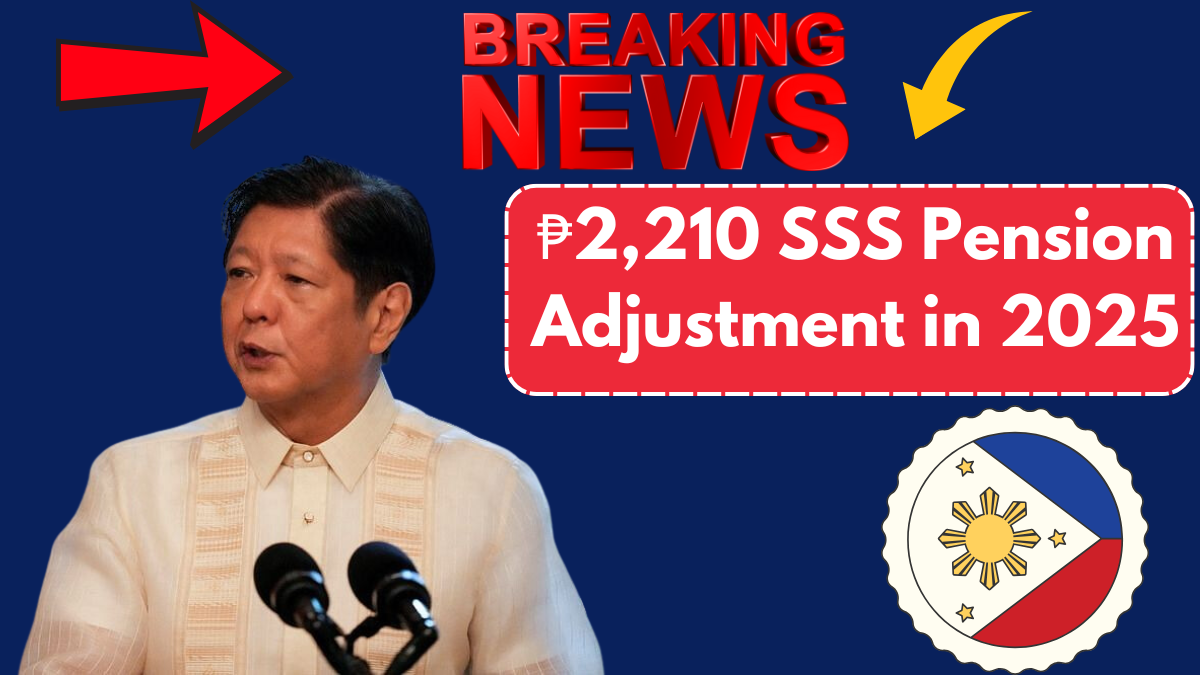 BREAKING NEWS

₱2,210 SSS Pension Adjustment in 2025